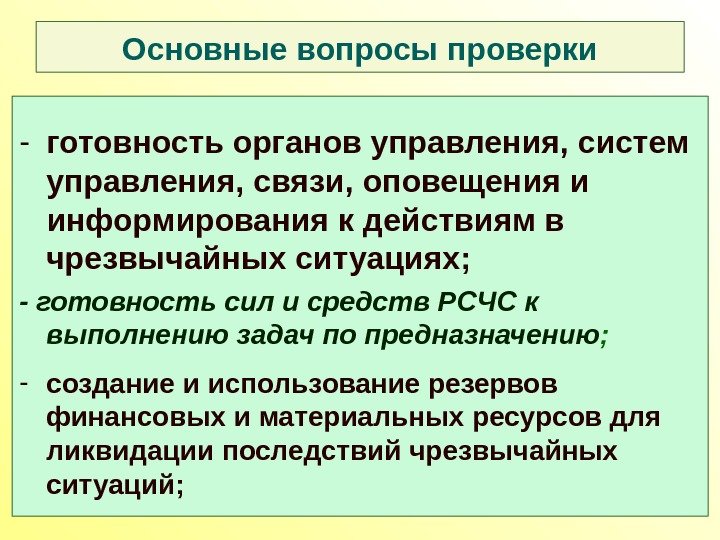 Основные вопросы проверки

- готовность органов управления, систем управления, связи, оповещения и информирования к действиям в чрезвычайных ситуациях;

- готовность сил и средств РСЧС к выполнению задач по предназначению;

- создание и использование резервов финансовых и материальных ресурсов для ликвидации последствий чрезвычайных ситуаций;